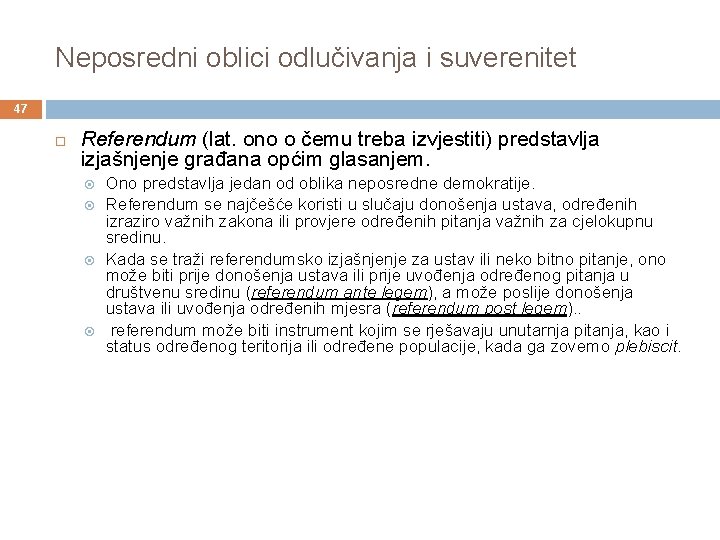 Neposredni oblici odlučivanja i suverenitet

47

Referendum (lat. ono o čemu treba izvjestiti) predstavlja izjašnjenje građana općim glasanjem.

Ono predstavlja jedan od oblika neposredne demokratije.

Referendum se najčešće koristi u slučaju donošenja ustava, određenih izraziro važnih zakona ili provjere određenih pitanja važnih za cjelokupnu sredinu.

Kada se traži referendumsko izjašnjenje za ustav ili neko bitno pitanje, ono može biti prije donošenja ustava ili prije uvođenja određenog pitanja u društvenu sredinu (referendum ante legem), a može poslije donošenja ustava ili uvođenja određenih mjesra (referendum post legem)..

referendum može biti instrument kojim se rješavaju unutarnja pitanja, kao i status određenog teritorija ili određene populacije, kada ga zovemo plebiscit.